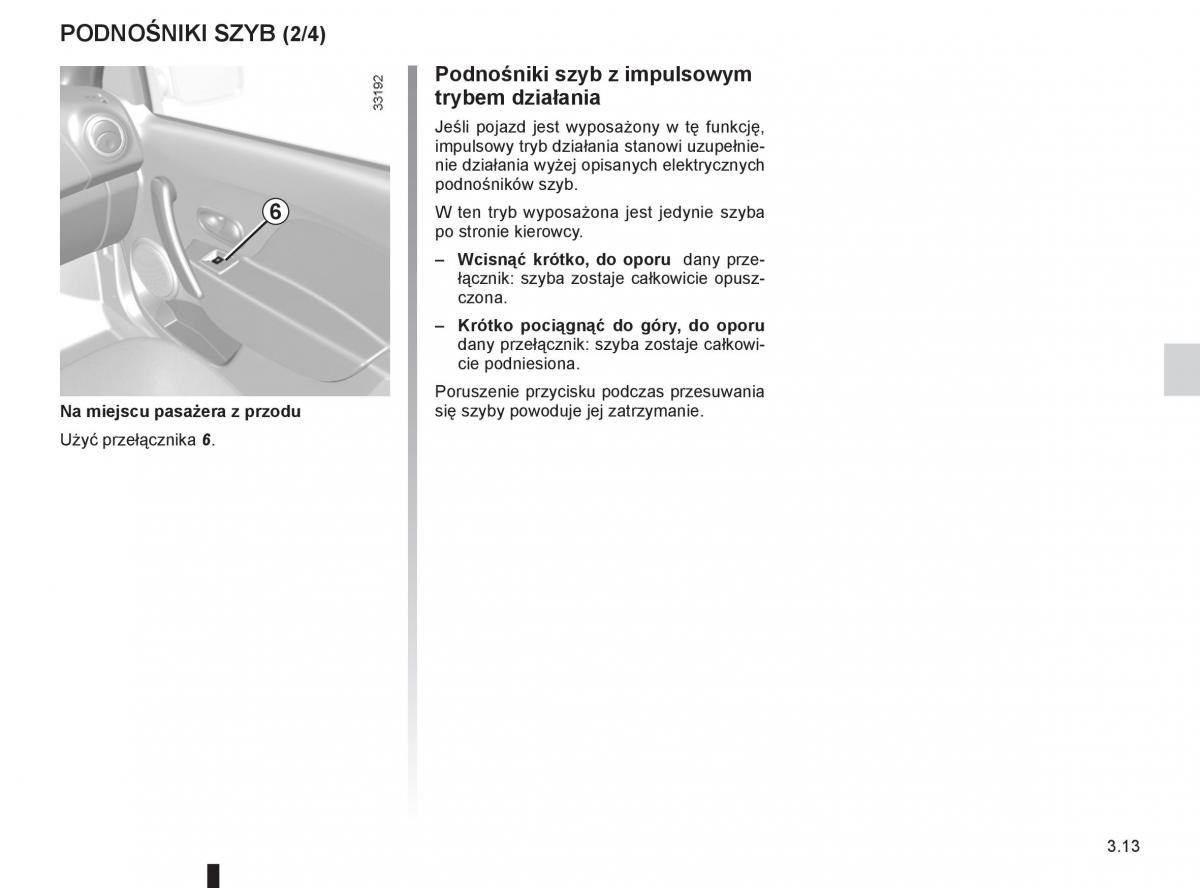 PODNOŚNIKI SZYB (2/4)

33192

6

Na miejscu pasażera z przodu

Użyć przełącznika 6.

Podnośniki szyb z impulsowym trybem działania

Jeśli pojazd jest wyposażony w tę funkcję, impulsowy tryb działania stanowi uzupełnienie działania wyżej opisanych elektrycznych podnośników szyb.

W ten tryb wyposażona jest jedynie szyba po stronie kierowcy.

– Wcisnąć krótko, do oporu dany przełącznik: szyba zostaje całkowicie opuszczona.

– Krótko pociągnąć do góry, do oporu dany przełącznik: szyba zostaje całkowicie podniesiona.

Poruszenie przycisku podczas przesuwania się szyby powoduje jej zatrzymanie.

3.13